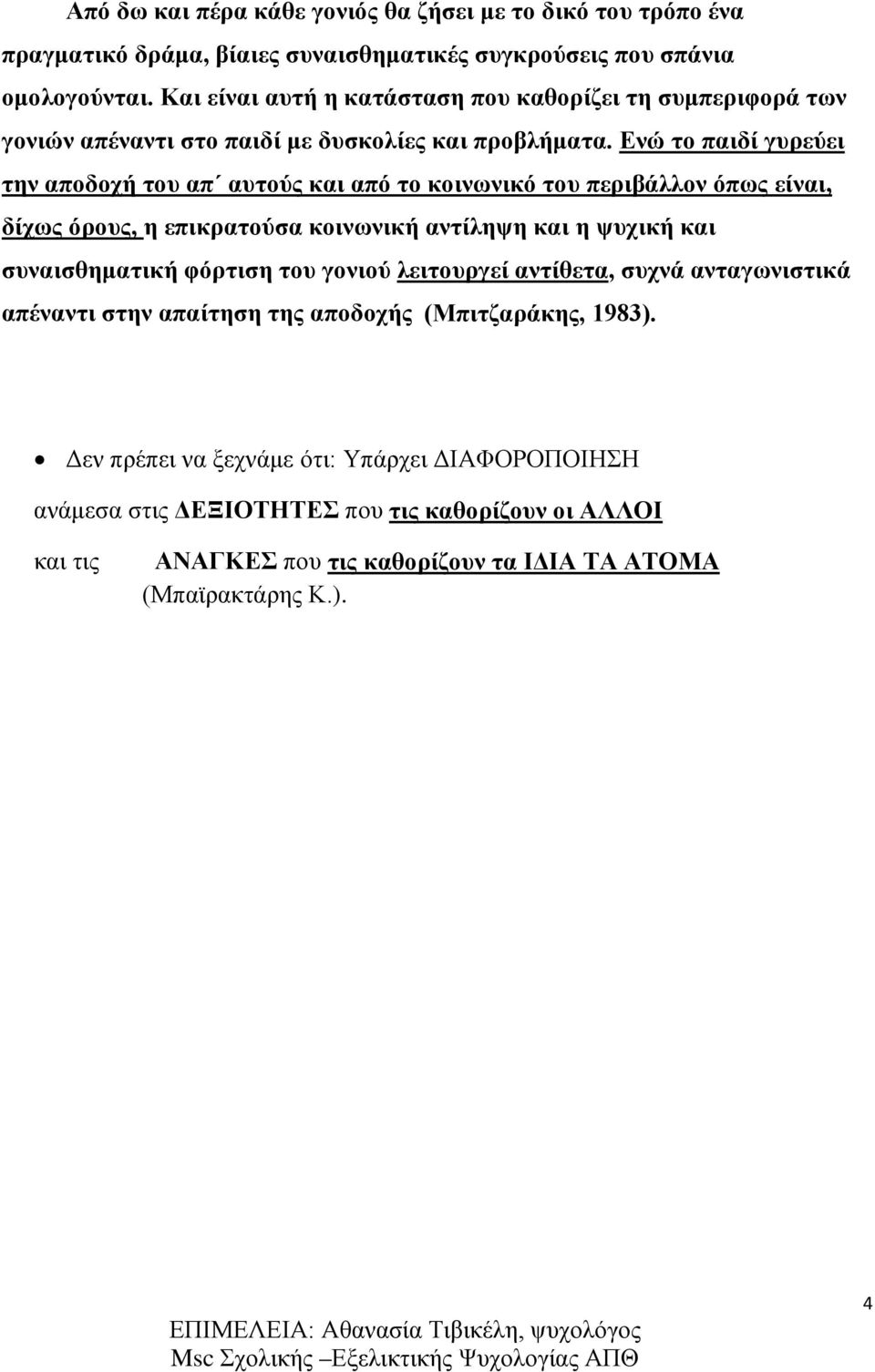 Από δω και πέρα κάθε γονιός θα ζήσει με το δικό του τρόπο ένα πραγματικό δράμα, βίαιες συναισθηματικές συγκρούσεις που σπάνια ομολογούνται. Και είναι αυτή η κατάσταση που καθορίζει τη συμπεριφορά των γονιών απέναντι στο παιδί με δυσκολίες και προβλήματα. Ενώ το παιδί γυρεύει την αποδοχή του απ΄ αυτούς και από το κοινωνικό του περιβάλλον όπως είναι, δίχως όρους, η επικρατούσα κοινωνική αντίληψη και η ψυχική και συναισθηματική φόρτιση του γονιού λειτουργεί αντίθετα, συχνά ανταγωνιστικά απέναντι στην απαίτηση της αποδοχής (Μπιτζαράκης, 1983).

• Δεν πρέπει να ξεχνάμε ότι: Υπάρχει ΔΙΑΦΟΡΟΠΟΙΗΣΗ ανάμεσα στις ΔΕΞΙΟΤΗΤΕΣ που τις καθορίζουν οι ΑΛΛΟΙ και τις ΑΝΑΓΚΕΣ που τις καθορίζουν τα ΙΔΙΑ ΤΑ ΑΤΟΜΑ (Μπαϊρακτάρης Κ.).

4

ΕΠΙΜΕΛΕΙΑ: Αθανασία Τιβικέλη, ψυχολόγος
Msc Σχολικής –Εξελικτικής Ψυχολογίας ΑΠΘ